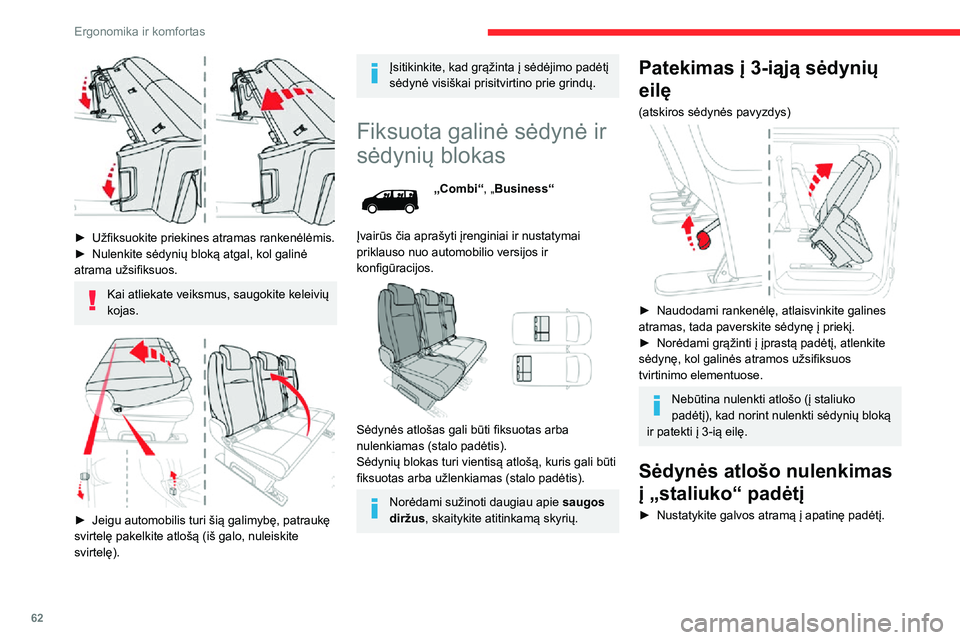 Ergonomika ir komfortas

► Užfiksuokite priekines atramas rankenėlėmis.
► Nulenkite sėdynių bloką atgal, kol galinė atrama užsifiksuos.

Kai atliekate veiksmus, saugokite keleivių kojas.

► Jeigu automobilis turi šią galimybę, patraukę svirtelę pakelkite atlošą (iš galo, nuleiskite svirtelę).

Įsitikinkite, kad grąžinta į sėdėjimo padėtį sėdynė visiškai prisitvirtino prie grindų.

Fiksuota galinė sėdynė ir sėdynių blokas

„Combi“, „Business“

Įvairūs čia aprašyti įrenginiai ir nustatymai priklauso nuo automobilio versijos ir konfigūracijos.

Sėdynės atlošas gali būti fiksuotas arba nulenkiamas (stalo padėtis).
Sėdynių blokas turi vientisą atlošą, kuris gali būti fiksuotas arba užlenkiamas (stalo padėtis).

Norėdami sužinoti daugiau apie saugos diržus, skaitykite atitinkamą skyrių.

Patekimas į 3-iąją sėdynių eilę

(atskiros sėdynės pavyzdys)

► Naudodami rankenėlę, atlaisvinkite galines atramas, tada paverskite sėdynę į priekį.
► Norėdami grąžinti į įprastą padėtį, atlenkite sėdynę, kol galinės atramos užsifiksuos tvirtinimo elementuose.

Nebūtina nulenkti atlošo (į staliuko padėtį), kad norint nulenkti sėdynių bloką ir patekti į 3-ią eilę.

Sėdynės atlošo nulenkimas į „staliuko“ padėtį

► Nustatykite galvos atramą į apatinę padėtį.

62

carmanualsonline.info